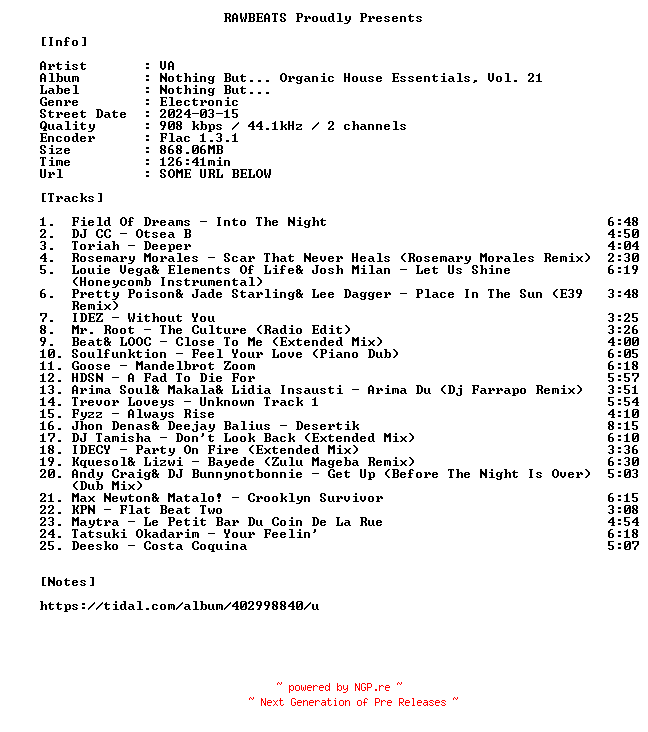 RAWBEATS Proudly Presents

[Info]

Artist : VA
Album : Nothing But... Organic House Essentials, Vol. 21
Label : Nothing But...
Genre : Electronic
Street Date : 2024-03-15
Quality : 908 kbps / 44.1kHz / 2 channels
Encoder : Flac 1.3.1
Size : 868.06MB
Time : 126:41min
Url : SOME URL BELOW

[Tracks]

1. Field Of Dreams - Into The Night 6:48
2. DJ CC - Otsea B 4:50
3. Toriah - Deeper 4:04
4. Rosemary Morales - Scar That Never Heals (Rosemary Morales Remix) 2:30
5. Louie Vega& Elements Of Life& Josh Milan - Let Us Shine (Honeycomb Instrumental) 6:19
6. Pretty Poison& Jade Starling& Lee Dagger - Place In The Sun (E39 Remix) 3:48
7. IDEZ - Without You 3:25
8. Mr. Root - The Culture (Radio Edit) 3:26
9. Beat& LOOC - Close To Me (Extended Mix) 4:00
10. Soulfunktion - Feel Your Love (Piano Dub) 6:05
11. Goose - Mandelbrot Zoom 6:18
12. HDSN - A Fad To Die For 5:57
13. Arima Soul& Makala& Lidia Insausti - Arima Du (Dj Farrapo Remix) 3:51
14. Trevor Loveys - Unknown Track 1 5:54
15. Fyzz - Always Rise 4:10
16. Jhon Denas& Deejay Balius - Desertik 8:15
17. DJ Tamisha - Don't Look Back (Extended Mix) 6:10
18. IDECY - Party On Fire (Extended Mix) 3:36
19. Kquesol& Lizwi - Bayede (Zulu Mageba Remix) 6:30
20. Andy Craig& DJ Bunnynotbonnie - Get Up (Before The Night Is Over) (Dub Mix) 5:03
21. Max Newton& Matalo! - Crooklyn Survivor 6:15
22. KPN - Flat Beat Two 3:08
23. Maytra - Le Petit Bar Du Coin De La Rue 4:54
24. Tatsuki Okadarim - Your Feelin' 6:18
25. Deesko - Costa Coquina 5:07

[Notes]

https://tidal.com/album/402998840/u

~ powered by NGP.re ~
~ Next Generation of Pre Releases ~